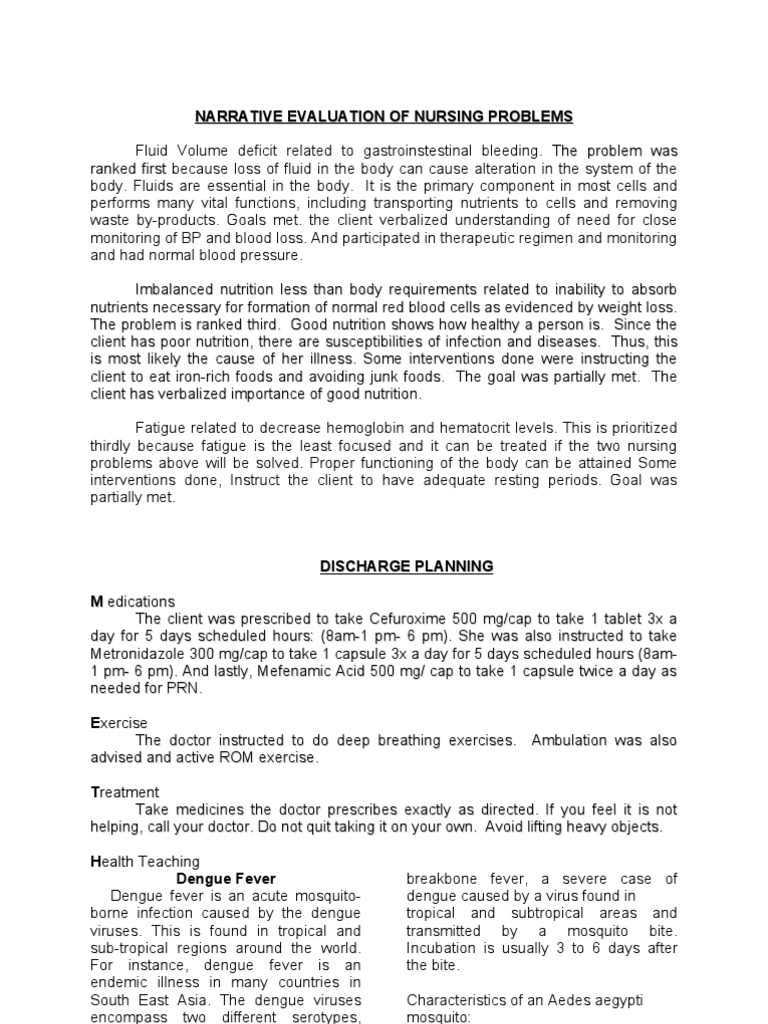 NARRATIVE EVALUATION OF NURSING PROBLEMS

Fluid Volume deficit related to gastroinstestinal bleeding. The problem was ranked first because loss of fluid in the body can cause alteration in the system of the body. Fluids are essential in the body. It is the primary component in most cells and performs many vital functions, including transporting nutrients to cells and removing waste by-products. Goals met. the client verbalized understanding of need for close monitoring of BP and blood loss. And participated in therapeutic regimen and monitoring and had normal blood pressure.

Imbalanced nutrition less than body requirements related to inability to absorb nutrients necessary for formation of normal red blood cells as evidenced by weight loss. The problem is ranked third. Good nutrition shows how healthy a person is. Since the client has poor nutrition, there are susceptibilities of infection and diseases. Thus, this is most likely the cause of her illness. Some interventions done were instructing the client to eat iron-rich foods and avoiding junk foods. The goal was partially met. The client has verbalized importance of good nutrition.

Fatigue related to decrease hemoglobin and hematocrit levels. This is prioritized thirdly because fatigue is the least focused and it can be treated if the two nursing problems above will be solved. Proper functioning of the body can be attained Some interventions done, Instruct the client to have adequate resting periods. Goal was partially met.

DISCHARGE PLANNING

M edications
The client was prescribed to take Cefuroxime 500 mg/cap to take 1 tablet 3x a day for 5 days scheduled hours: (8am-1 pm- 6 pm). She was also instructed to take Metronidazole 300 mg/cap to take 1 capsule 3x a day for 5 days scheduled hours (8am-1 pm- 6 pm). And lastly, Mefenamic Acid 500 mg/ cap to take 1 capsule twice a day as needed for PRN.

Exercise
The doctor instructed to do deep breathing exercises. Ambulation was also advised and active ROM exercise.

Treatment
Take medicines the doctor prescribes exactly as directed. If you feel it is not helping, call your doctor. Do not quit taking it on your own. Avoid lifting heavy objects.

Health Teaching
Dengue Fever
Dengue fever is an acute mosquito-borne infection caused by the dengue viruses. This is found in tropical and sub-tropical regions around the world. For instance, dengue fever is an endemic illness in many countries in South East Asia. The dengue viruses encompass two different serotypes,

breakbone fever, a severe case of dengue caused by a virus found in tropical and subtropical areas and transmitted by a mosquito bite. Incubation is usually 3 to 6 days after the bite.

Characteristics of an Aedes aegypti mosquito: